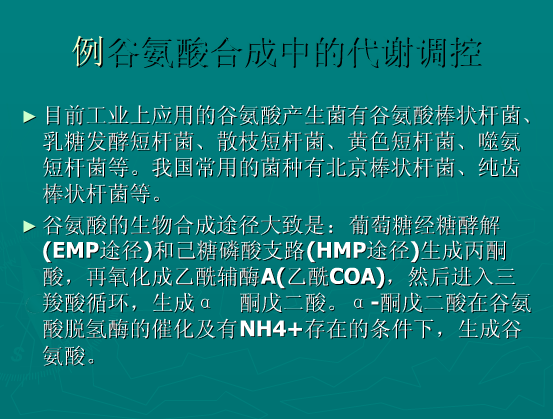 例谷氨酸合成中的代谢调控

► 目前工业上应用的谷氨酸产生菌有谷氨酸棒状杆菌、乳糖发酵短杆菌、散枝短杆菌、黄色短杆菌、噬氨短杆菌等。我国常用的菌种有北京棒状杆菌、纯齿棒状杆菌等。

► 谷氨酸的生物合成途径大致是：葡萄糖经糖酵解(EMP途径)和己糖磷酸支路(HMP途径)生成丙酮酸，再氧化成乙酰辅酶A(乙酰COA)，然后进入三羧酸循环，生成α 酮戊二酸。α-酮戊二酸在谷氨酸脱氢酶的催化及有NH4+存在的条件下，生成谷氨酸。